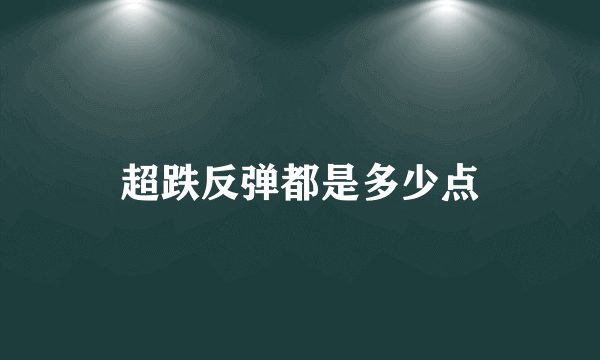 超跌反弹都是多少点